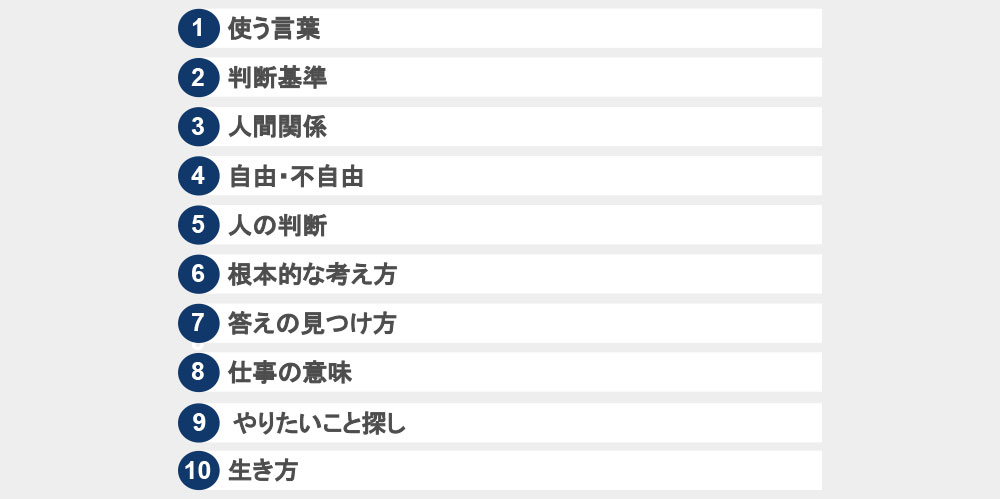 1 使う言葉
2 判断基準
3 人間関係
4 自由・不自由
5 人の判断
6 根本的な考え方
7 答えの見つけ方
8 仕事の意味
9 やりたいこと探し
10 生き方